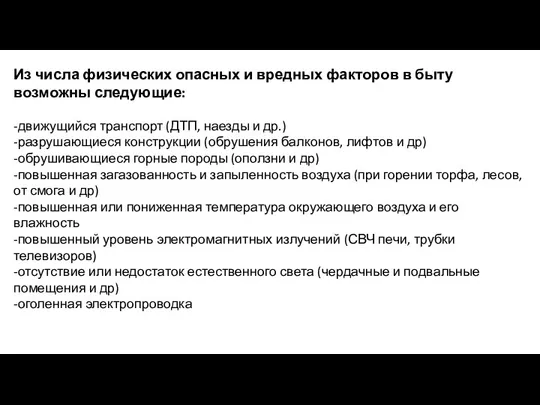 Из числа физических опасных и вредных факторов в быту возможны следующие:

-движущийся транспорт (ДТП, наезды и др.)
-разрушающиеся конструкции (обрушения балконов, лифтов и др)
-обрушивающиеся горные породы (оползни и др)
-повышенная загазованность и запыленность воздуха (при горении торфа, лесов, от смога и др)
-повышенная или пониженная температура окружающего воздуха и его влажность
-повышенный уровень электромагнитных излучений (СВЧ печи, трубки телевизоров)
-отсутствие или недостаток естественного света (чердачные и подвальные помещения и др)
-оголенная электропроводка